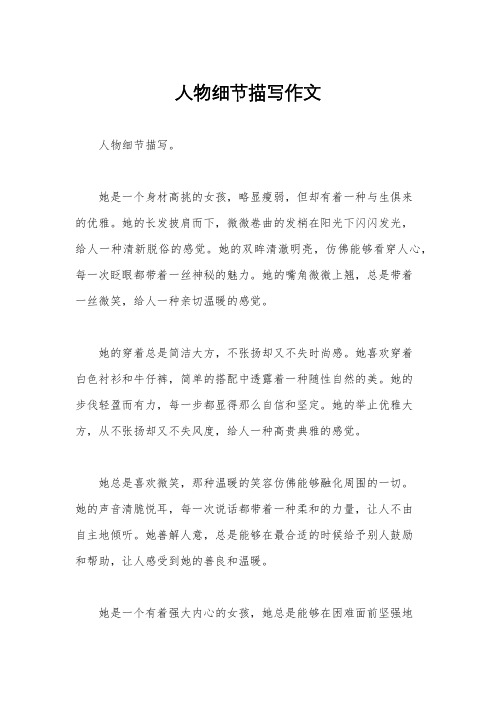 人物细节描写作文

人物细节描写。

她是一个身材高挑的女孩，略显瘦弱，但却有着一种与生俱来的优雅。她的长发披肩而下，微微卷曲的发梢在阳光下闪闪发光，给人一种清新脱俗的感觉。她的双眸清澈明亮，仿佛能够看穿人心，每一次眨眼都带着一丝神秘的魅力。她的嘴角微微上翘，总是带着一丝微笑，给人一种亲切温暖的感觉。

她的穿着总是简洁大方，不张扬却又不失时尚感。她喜欢穿着白色衬衫和牛仔裤，简单的搭配中透露着一种随性自然的美。她的步伐轻盈而有力，每一步都显得那么自信和坚定。她的举止优雅大方，从不张扬却又不失风度，给人一种高贵典雅的感觉。

她总是喜欢微笑，那种温暖的笑容仿佛能够融化周围的一切。她的声音清脆悦耳，每一次说话都带着一种柔和的力量，让人不由自主地倾听。她善解人意，总是能够在最合适的时候给予别人鼓励和帮助，让人感受到她的善良和温暖。

她是一个有着强大内心的女孩，她总是能够在困难面前坚强地